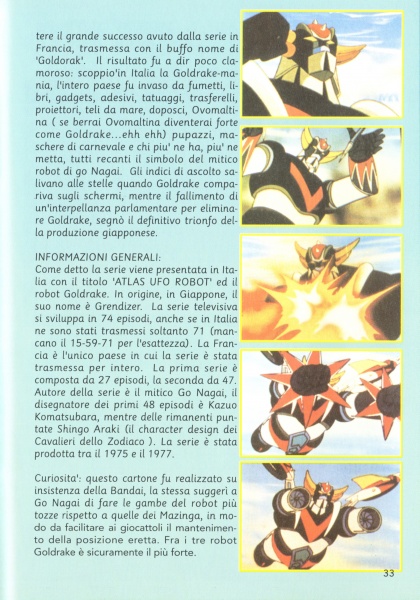 tere il grande successo avuto dalla serie in Francia, trasmessa con il buffo nome di 'Goldorak'. Il risultato fu a dir poco clamoroso: scoppio'in Italia la Goldrake-mania, l'intero paese fu invaso da fumetti, libri, gadgets, adesivi, tatuaggi, trasferelli, proiettori, teli da mare, doposci, Ovomaltina ( se berrai Ovomaltina diventerai forte come Goldrake...ehh ehh) pupazzi, maschere di carnevale e chi piu' ne ha, piu' ne metta, tutti recanti il simbolo del mitico robot di go Nagai. Gli indici di ascolto salivano alle stelle quando Goldrake compariva sugli schermi, mentre il fallimento di un'interpellanza parlamentare per eliminare Goldrake, segnò il definitivo trionfo della produzione giapponese.

INFORMAZIONI GENERALI:
Come detto la serie viene presentata in Italia con il titolo 'ATLAS UFO ROBOT' ed il robot Goldrake. In origine, in Giappone, il suo nome è Grendizer. La serie televisiva si sviluppa in 74 episodi, anche se in Italia ne sono stati trasmessi soltanto 71 (mancano il 15-59-71 per l'esattezza). La Francia è l'unico paese in cui la serie è stata trasmessa per intero. La prima serie è composta da 27 episodi, la seconda da 47. Autore della serie è il mitico Go Nagai, il disegnatore dei primi 48 episodi è Kazuo Komatsubara, mentre delle rimanenti puntate Shingo Araki (il character design dei Cavalieri dello Zodiaco ). La serie è stata prodotta tra il 1975 e il 1977.

Curiosita': questo cartone fu realizzato su insistenza della Bandai, la stessa suggerì a Go Nagai di fare le gambe del robot più tozze rispetto a quelle dei Mazinga, in modo da facilitare ai giocattoli il mantenimento della posizione eretta. Fra i tre robot Goldrake è sicuramente il più forte.

33